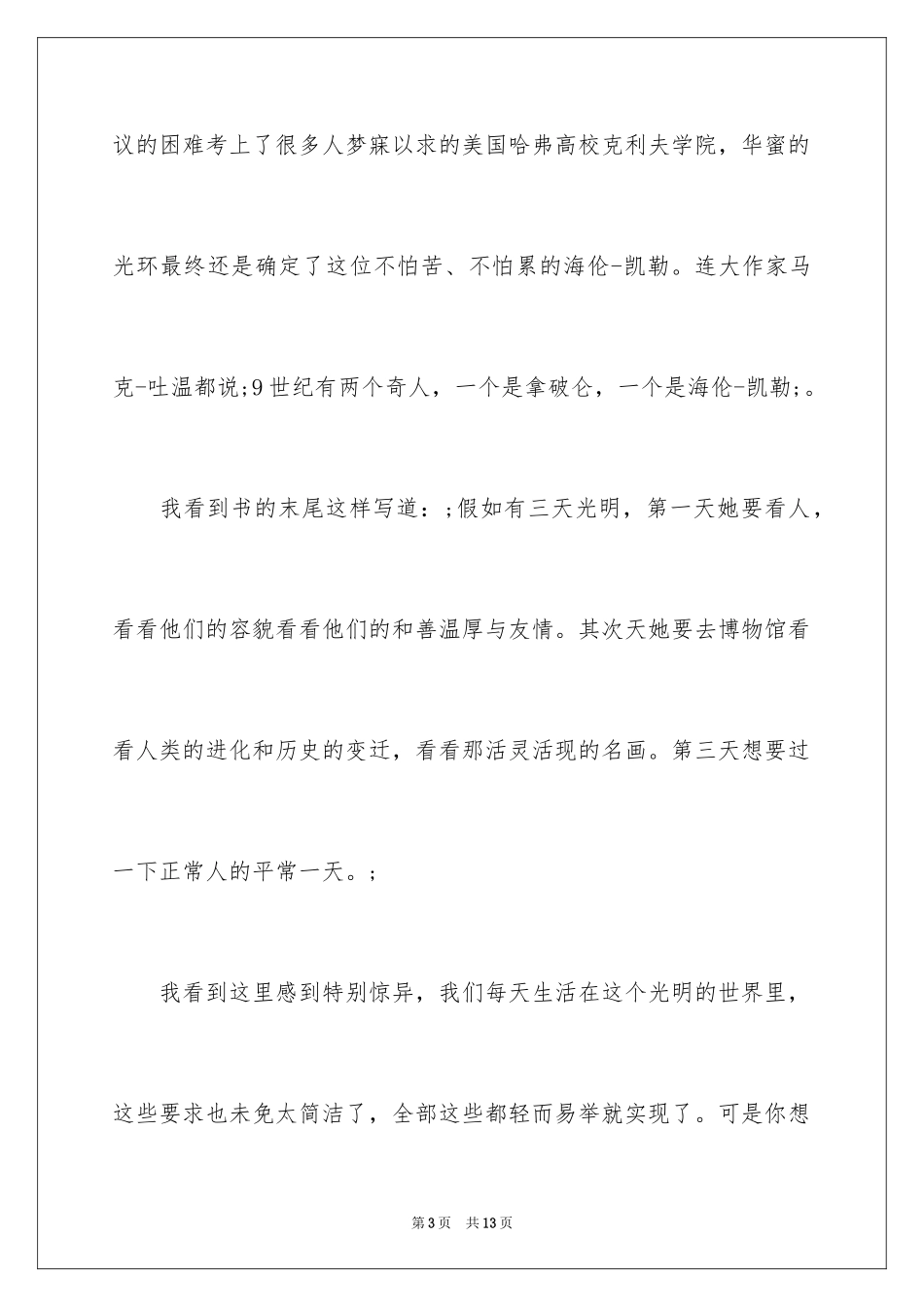 议的困难考上了很多人梦寐以求的美国哈弗高校克利夫学院，华蜜的光环最终还是确定了这位不怕苦、不怕累的海伦-凯勒。连大作家马克-吐温都说;9世纪有两个奇人，一个是拿破仑，一个是海伦-凯勒;。

我看到书的末尾这样写道：;假如有三天光明，第一天她要看人，看看他们的容貌看看他们的和善温厚与友情。其次天她要去博物馆看看人类的进化和历史的变迁，看看那活灵活现的名画。第三天想要过一下正常人的平常一天。;

我看到这里感到特别惊异，我们每天生活在这个光明的世界里，这些要求也未免太简洁了，全部这些都轻而易举就实现了。可是你想

第3页 共13页